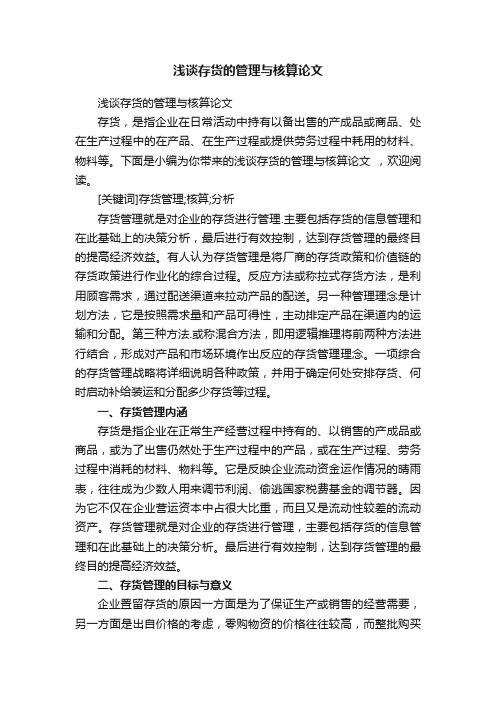 浅谈存货的管理与核算论文

浅谈存货的管理与核算论文

存货，是指企业在日常活动中持有以备出售的产成品或商品、处在生产过程中的在产品、在生产过程或提供劳务过程中耗用的材料、物料等。下面是小编为你带来的浅谈存货的管理与核算论文 ，欢迎阅读。

[关键词]存货管理;核算;分析

存货管理就是对企业的存货进行管理.主要包括存货的信息管理和在此基础上的决策分析，最后进行有效控制，达到存货管理的最终目的提高经济效益。有人认为存货管理是将厂商的存货政策和价值链的存货政策进行作业化的综合过程。反应方法或称拉式存货方法，是利用顾客需求，通过配送渠道来拉动产品的配送。另一种管理理念是计划方法，它是按照需求量和产品可得性，主动排定产品在渠道内的运输和分配。第三种方法.或称混合方法，即用逻辑推理将前两种方法进行结合，形成对产品和市场环境作出反应的存货管理理念。一项综合的存货管理战略将详细说明各种政策，并用于确定何处安排存货、何时启动补给装运和分配多少存货等过程。

一、存货管理内涵

存货是指企业在正常生产经营过程中持有的、以销售的产成品或商品，或为了出售仍然处于生产过程中的产品，或在生产过程、劳务过程中消耗的材料、物料等。它是反映企业流动资金运作情况的晴雨表，往往成为少数人用来调节利润、偷逃国家税费基金的调节器。因为它不仅在企业营运资本中占很大比重，而且又是流动性较差的流动资产。存货管理就是对企业的存货进行管理，主要包括存货的信息管理和在此基础上的决策分析。最后进行有效控制，达到存货管理的最终目的提高经济效益。

二、存货管理的目标与意义

企业置留存货的原因一方面是为了保证生产或销售的经营需要，另一方面是出自价格的考虑，零购物资的价格往往较高，而整批购买